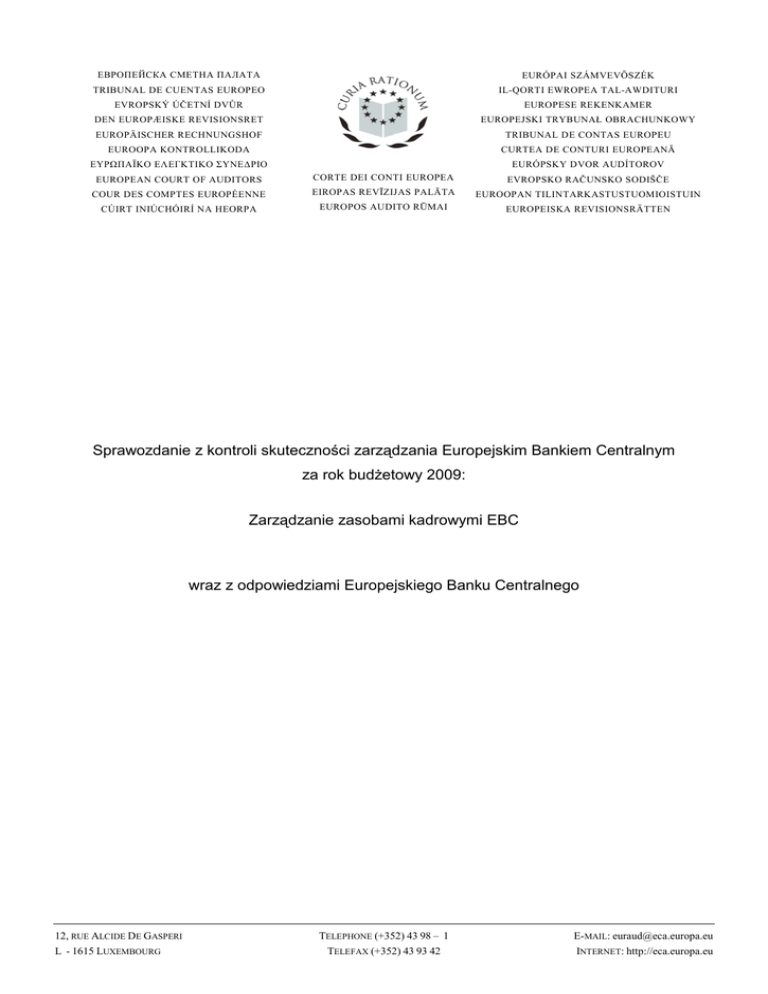 ЕВРОПЕЙСКА СМЕТНА ПАЛАТА
TRIBUNAL DE CUENTAS EUROPEO
EVROPSKÝ ÚČETNÍ DVŮR
DEN EUROPÆISKE REVISIONSRET
EUROPÄISCHER RECHNUNGSHOF
EUROOPA KONTROLLIKODA
ΕΥΡΩΠΑΪΚΟ ΕΛΕΓΚΤΙΚΟ ΣΥΝΕΔΡΙΟ
EUROPEAN COURT OF AUDITORS
COUR DES COMPTES EUROPÉENNE
CÚIRT INIÚCHÓIRÍ NA HEORPA

CURIA RATIONUM

CORTE DEI CONTI EUROPEA
EIROPAS REVĪZIJAS PALĀTA
EUROPOS AUDITO RŪMAI

EURÓPAI SZÁMVEVŐSZÉK
IL-QORTI EWROPEA TAL-AWDITURI
EUROPESE REKENKAMER
EUROPEJSKI TRYBUNAŁ OBRACHUNKOWY
TRIBUNAL DE CONTAS EUROPEU
CURTEA DE CONTURI EUROPEANĂ
EURÓPSKY DVOR AUDÍTOROV
EVROPSKO RAČUNSKO SODIŠČE
EUROOPAN TILINTARKASTUSTUOMIOISTUIN
EUROPEISKA REVISIONSRÄTTEN

Sprawozdanie z kontroli skuteczności zarządzania Europejskim Bankiem Centralnym za rok budżetowy 2009:

Zarządzanie zasobami kadrowymi EBC

wraz z odpowiedziami Europejskiego Banku Centralnego

12, RUE ALCIDE DE GASPERI
L - 1615 LUXEMBOURG

TELEPHONE (+352) 43 98 – 1
TELEFAX (+352) 43 93 42

E-MAIL: euraud@eca.europa.eu
INTERNET: http://eca.europa.eu